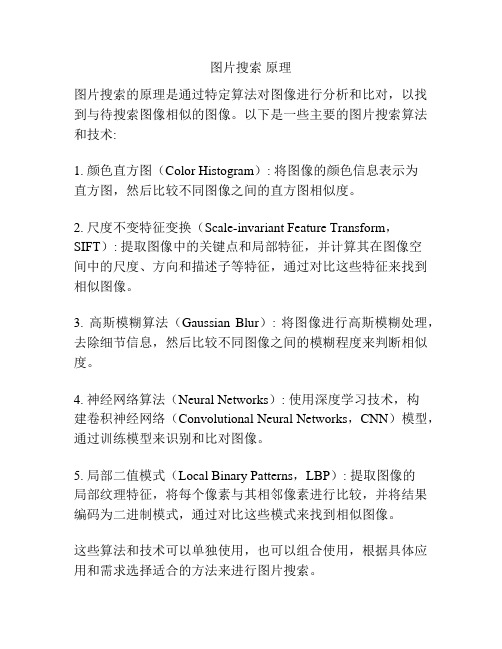 图片搜索 原理

图片搜索的原理是通过特定算法对图像进行分析和比对，以找到与待搜索图像相似的图像。以下是一些主要的图片搜索算法和技术:

1. 颜色直方图（Color Histogram）: 将图像的颜色信息表示为直方图，然后比较不同图像之间的直方图相似度。

2. 尺度不变特征变换（Scale-invariant Feature Transform，SIFT）: 提取图像中的关键点和局部特征，并计算其在图像空间中的尺度、方向和描述子等特征，通过对比这些特征来找到相似图像。

3. 高斯模糊算法（Gaussian Blur）: 将图像进行高斯模糊处理，去除细节信息，然后比较不同图像之间的模糊程度来判断相似度。

4. 神经网络算法（Neural Networks）: 使用深度学习技术，构建卷积神经网络（Convolutional Neural Networks，CNN）模型，通过训练模型来识别和比对图像。

5. 局部二值模式（Local Binary Patterns，LBP）: 提取图像的局部纹理特征，将每个像素与其相邻像素进行比较，并将结果编码为二进制模式，通过对比这些模式来找到相似图像。

这些算法和技术可以单独使用，也可以组合使用，根据具体应用和需求选择适合的方法来进行图片搜索。